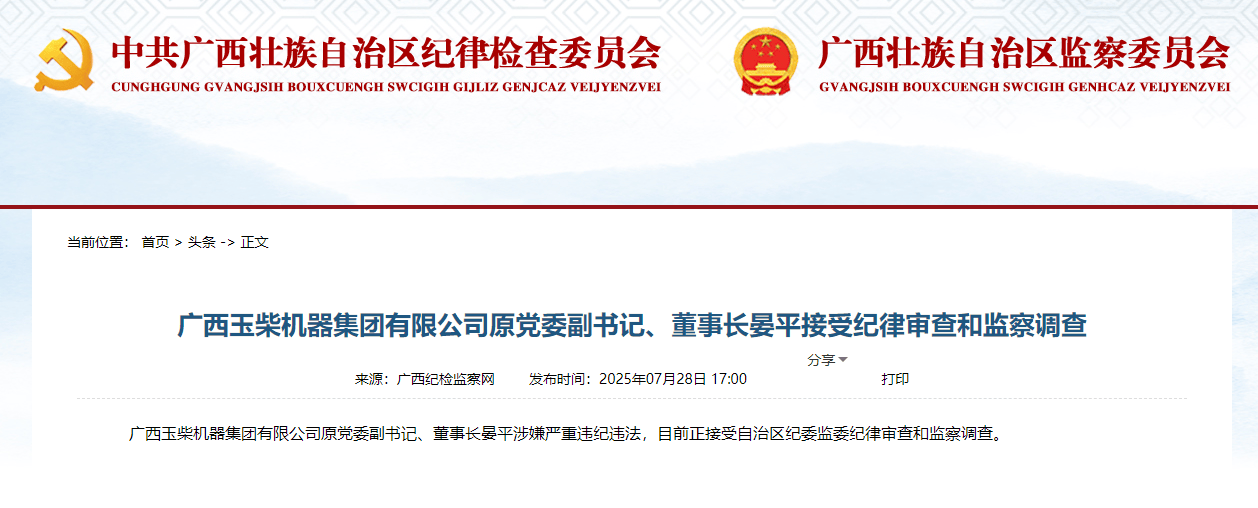 中共广西壮族自治区纪律检查委员会
CUNGHGUNG GVANGJSIH BOUXCUENGH SWCIGIH GIJLIZ GENJCAZ VEIJYENZVEI

广西壮族自治区监察委员会
GVANGJSIH BOUXCUENGH SWCIGIH GENHCAZ VEIJYENZVEI

当前位置： 首页 > 头条 -> 正文

广西玉柴机器集团有限公司原党委副书记、董事长晏平接受纪律审查和监察调查

分享

来源：广西纪检监察网 发布时间：2025年07月28日 17:00 打印

广西玉柴机器集团有限公司原党委副书记、董事长晏平涉嫌严重违纪违法，目前正接受自治区纪委监委纪律审查和监察调查。